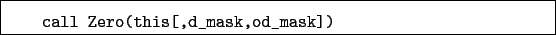 call Zero(this[,d_mask,od_mask])